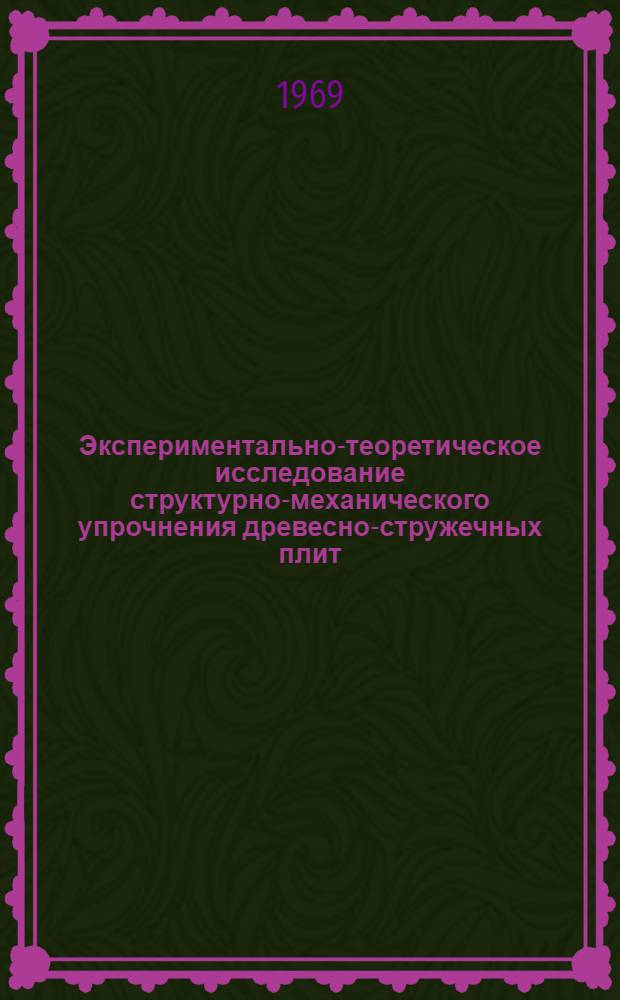 1969

Экспериментально-теоретическое исследование структурно-механического упрочнения древесно-стружечных плит